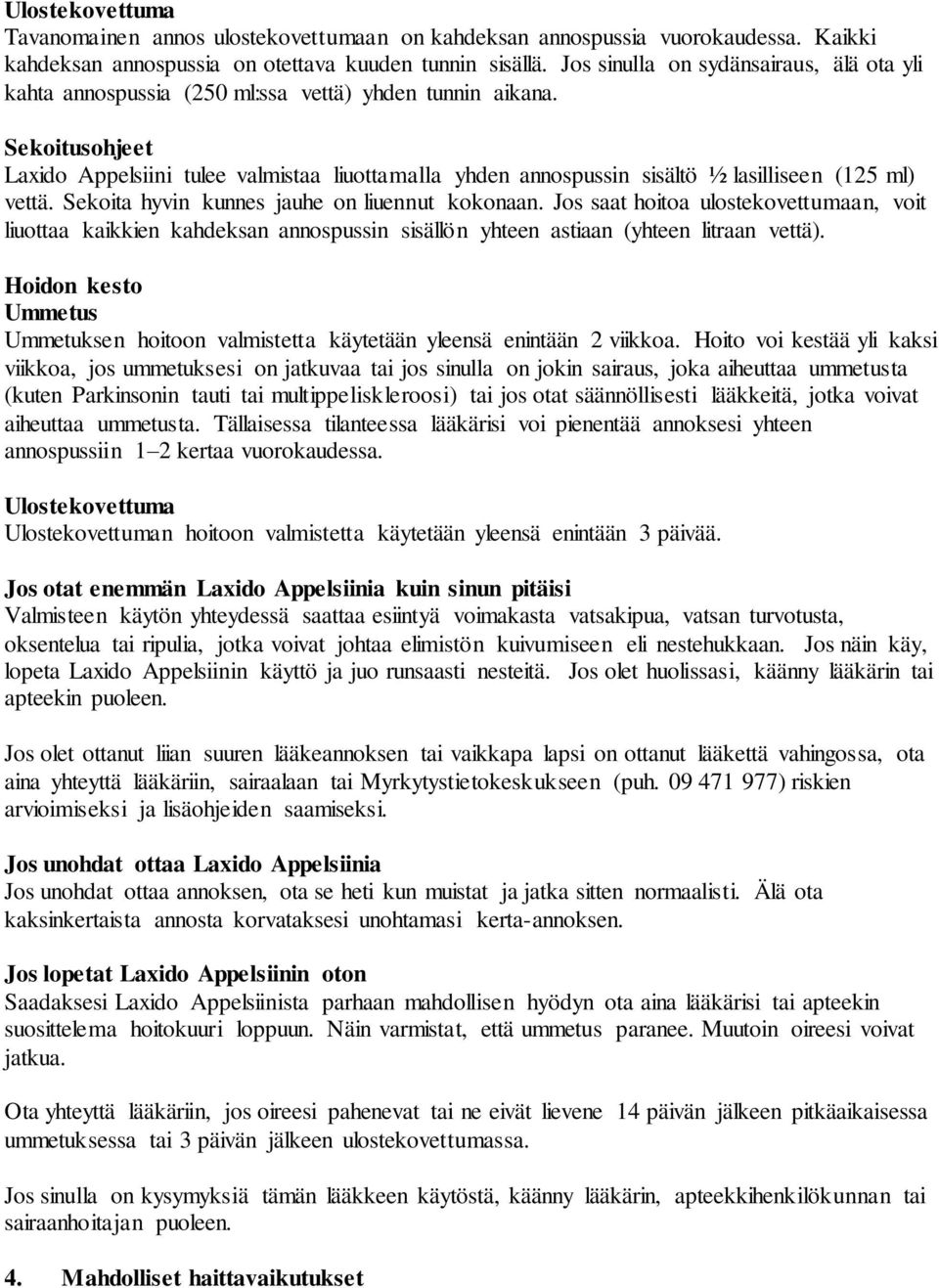 Ulostekovettuma
Tavanomainen annos ulostekovettumaan on kahdeksan annospussia vuorokaudessa. Kaikki kahdeksan annospussia on otettava kuuden tunnin sisällä. Jos sinulla on sydänsairaus, älä ota yli kahta annospussia (250 ml:ssa vettä) yhden tunnin aikana.

Sekoitusohjeet
Laxido Appelsiini tulee valmistaa liuottamalla yhden annospussin sisältö ½ lasilliseen (125 ml) vettä. Sekoita hyvin kunnes jauhe on liuennut kokonaan. Jos saat hoitoa ulostekovettumaan, voit liuottaa kaikkien kahdeksan annospussin sisällön yhteen astiaan (yhteen litraan vettä).

Hoidon kesto
Ummetus
Ummetuksen hoitoon valmistetta käytetään yleensä enintään 2 viikkoa. Hoito voi kestää yli kaksi viikkoa, jos ummetuksesi on jatkuvaa tai jos sinulla on jokin sairaus, joka aiheuttaa ummetusta (kuten Parkinsonin tauti tai multippeliskleroosi) tai jos otat säännöllisesti lääkkeitä, jotka voivat aiheuttaa ummetusta. Tällaisessa tilanteessa lääkärisi voi pienentää annoksesi yhteen annospussiin 1–2 kertaa vuorokaudessa.

Ulostekovettuma
Ulostekovettuman hoitoon valmistetta käytetään yleensä enintään 3 päivää.

Jos otat enemmän Laxido Appelsiinia kuin sinun pitäisi
Valmisteen käytön yhteydessä saattaa esiintyä voimakasta vatsakipua, vatsan turvotusta, oksentelua tai ripulia, jotka voivat johtaa elimistön kuivumiseen eli nestehukkaan. Jos näin käy, lopeta Laxido Appelsiinin käyttö ja juo runsaasti nesteitä. Jos olet huolissasi, käänny lääkärin tai apteekin puoleen.

Jos olet ottanut liian suuren lääkeannoksen tai vaikkapa lapsi on ottanut lääkettä vahingossa, ota aina yhteyttä lääkäriin, sairaalaan tai Myrkytystietokeskukseen (puh. 09 471 977) riskien arvioimiseksi ja lisäohjeiden saamiseksi.

Jos unohdat ottaa Laxido Appelsiinia
Jos unohdat ottaa annoksen, ota se heti kun muistat ja jatka sitten normaalisti. Älä ota kaksinkertaista annosta korvataksesi unohtamasi kerta-annoksen.

Jos lopetat Laxido Appelsiinin oton
Saadaksesi Laxido Appelsiinista parhaan mahdollisen hyödyn ota aina lääkärisi tai apteekin suosittelema hoitokuuri loppuun. Näin varmistat, että ummetus paranee. Muutoin oireesi voivat jatkua.

Ota yhteyttä lääkäriin, jos oireesi pahenevat tai ne eivät lievene 14 päivän jälkeen pitkäaikaisessa ummetuksessa tai 3 päivän jälkeen ulostekovettumassa.

Jos sinulla on kysymyksiä tämän lääkkeen käytöstä, käänny lääkärin, apteekkihenkilökunnan tai sairaanhoitajan puoleen.

4. Mahdolliset haittavaikutukset